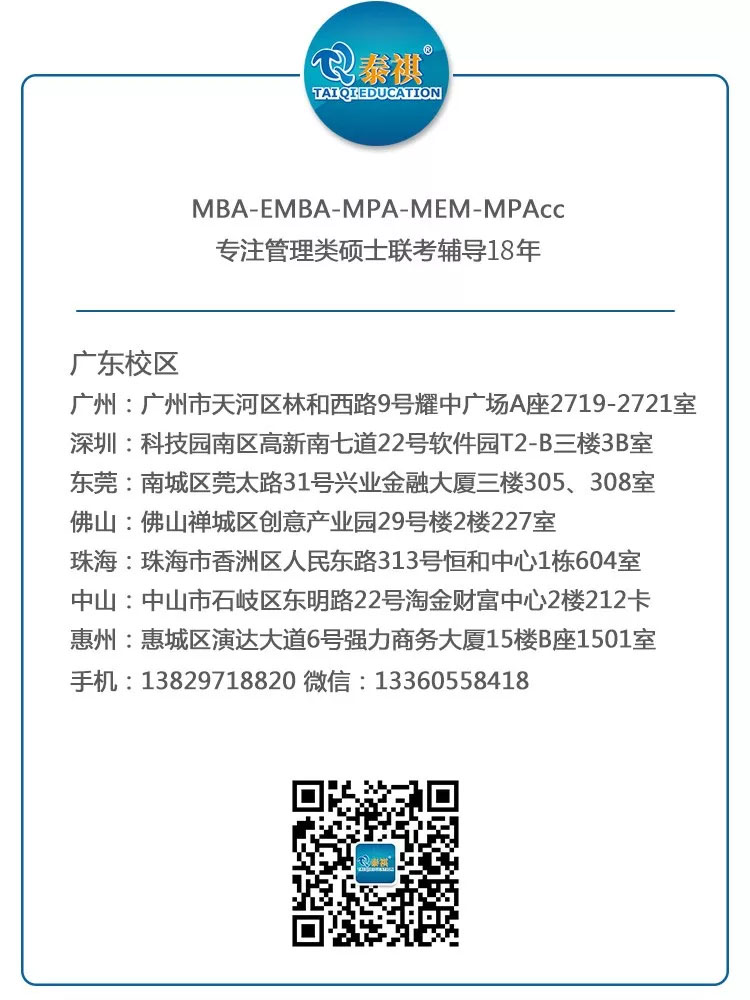 泰祺®
TAI QI EDUCATION

MBA-EMBA-MPA-MEM-MPAcc
专注管理类硕士联考辅导18年

广东校区
广州：广州市天河区林和西路9号耀中广场A座2719-2721室
深圳：科技园南区高新南七道22号软件园T2-B三楼3B室
东莞：南城区莞太路31号兴业金融大厦三楼305、308室
佛山：佛山禅城区创意产业园29号楼2楼227室
珠海：珠海市香洲区人民东路313号恒和中心1栋604室
中山：中山市石岐区东明路22号淘金财富中心2楼212卡
惠州：惠城区演达大道6号强力商务大厦15楼B座1501室
手机：13829718820 微信：13360558418

泰祺